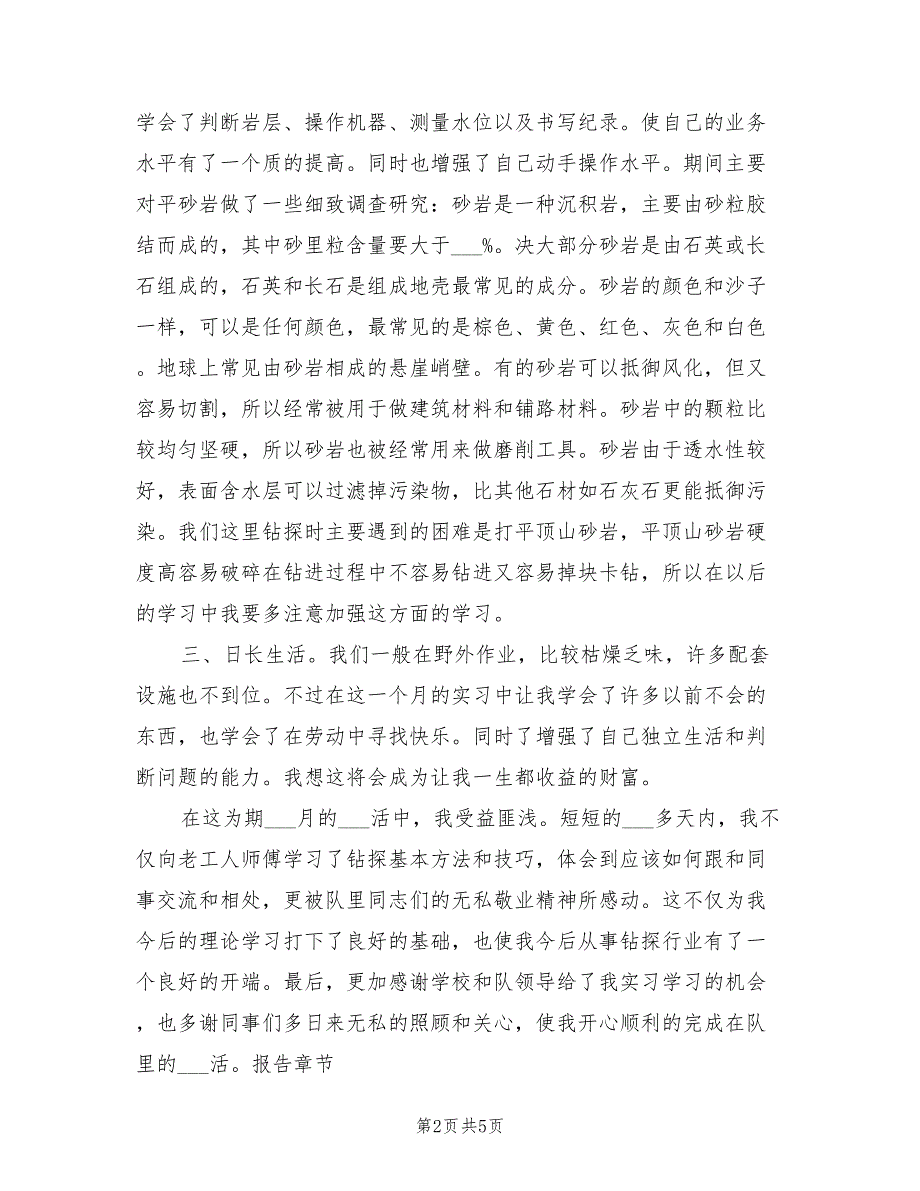 学会了判断岩层、操作机器、测量水位以及书写纪录。使自己的业务水平有了一个质的提高。同时也增强了自己动手操作水平。期间主要对平砂岩做了一些细致调查研究：砂岩是一种沉积岩，主要由砂粒胶结而成的，其中砂里粒含量要大于___%。决大部分砂岩是由石英或长石组成的，石英和长石是组成地壳最常见的成分。砂岩的颜色和沙子一样，可以是任何颜色，最常见的是棕色、黄色、红色、灰色和白色。地球上常见由砂岩相成的悬崖峭壁。有的砂岩可以抵御风化，但又容易切割，所以经常被用于做建筑材料和铺路材料。砂岩中的颗粒比较均匀坚硬，所以砂岩也被经常用来做磨削工具。砂岩由于透水性较好，表面含水层可以过滤掉污染物，比其他石材如石灰石更能抵御污染。我们这里钻探时主要遇到的困难是打平顶山砂岩，平顶山砂岩硬度高容易破碎在钻进过程中不容易钻进又容易掉块卡钻，所以在以后的学习中我要多注意加强这方面的学习。

三、日长生活。我们一般在野外作业，比较枯燥乏味，许多配套设施也不到位。不过在这一个月的实习中让我学会了许多以前不会的东西，也学会了在劳动中寻找快乐。同时了增强了自己独立生活和判断问题的能力。我想这将会成为让我一生都收益的财富。

在这为期___月的___活中，我受益匪浅。短短的___多天内，我不仅向老工人师傅学习了钻探基本方法和技巧，体会到应该如何跟和同事交流和相处，更被队里同志们的无私敬业精神所感动。这不仅为我今后的理论学习打下了良好的基础，也使我今后从事钻探行业有了一个良好的开端。最后，更加感谢学校和队领导给了我实习学习的机会，也多谢同事们多日来无私的照顾和关心，使我开心顺利的完成在队里的___活。报告章节

第2页 共5页